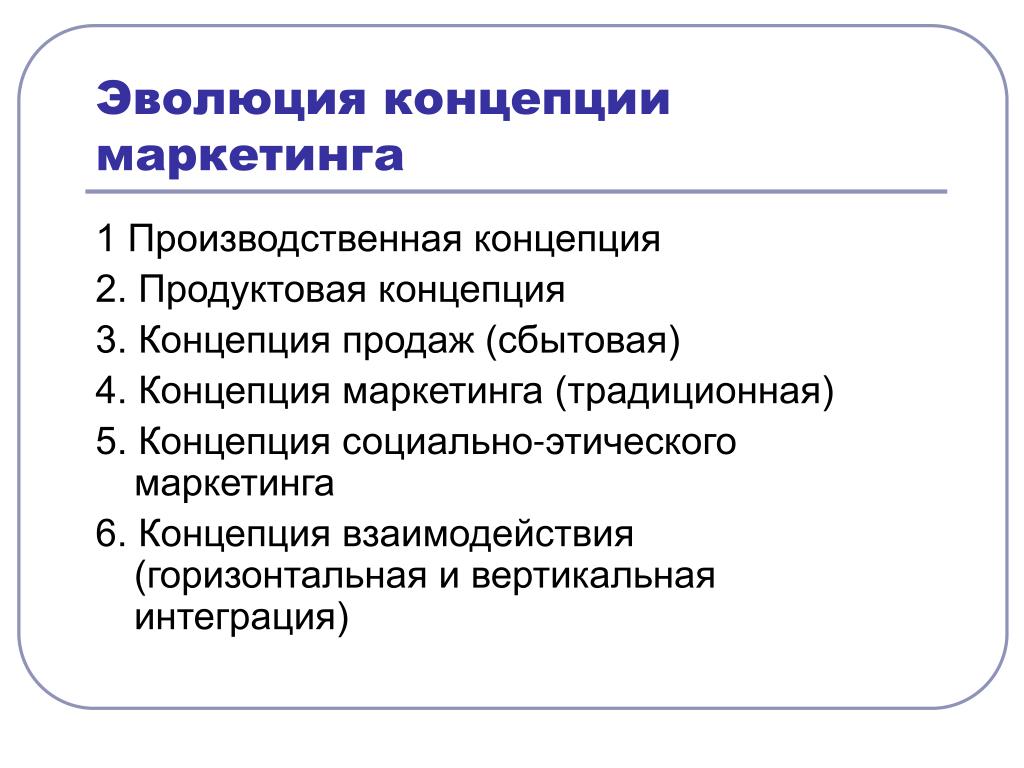 Эволюция концепции маркетинга

1 Производственная концепция

2. Продуктовая концепция

3. Концепция продаж (сбытовая)

4. Концепция маркетинга (традиционная)

5. Концепция социально-этического маркетинга

6. Концепция взаимодействия (горизонтальная и вертикальная интеграция)